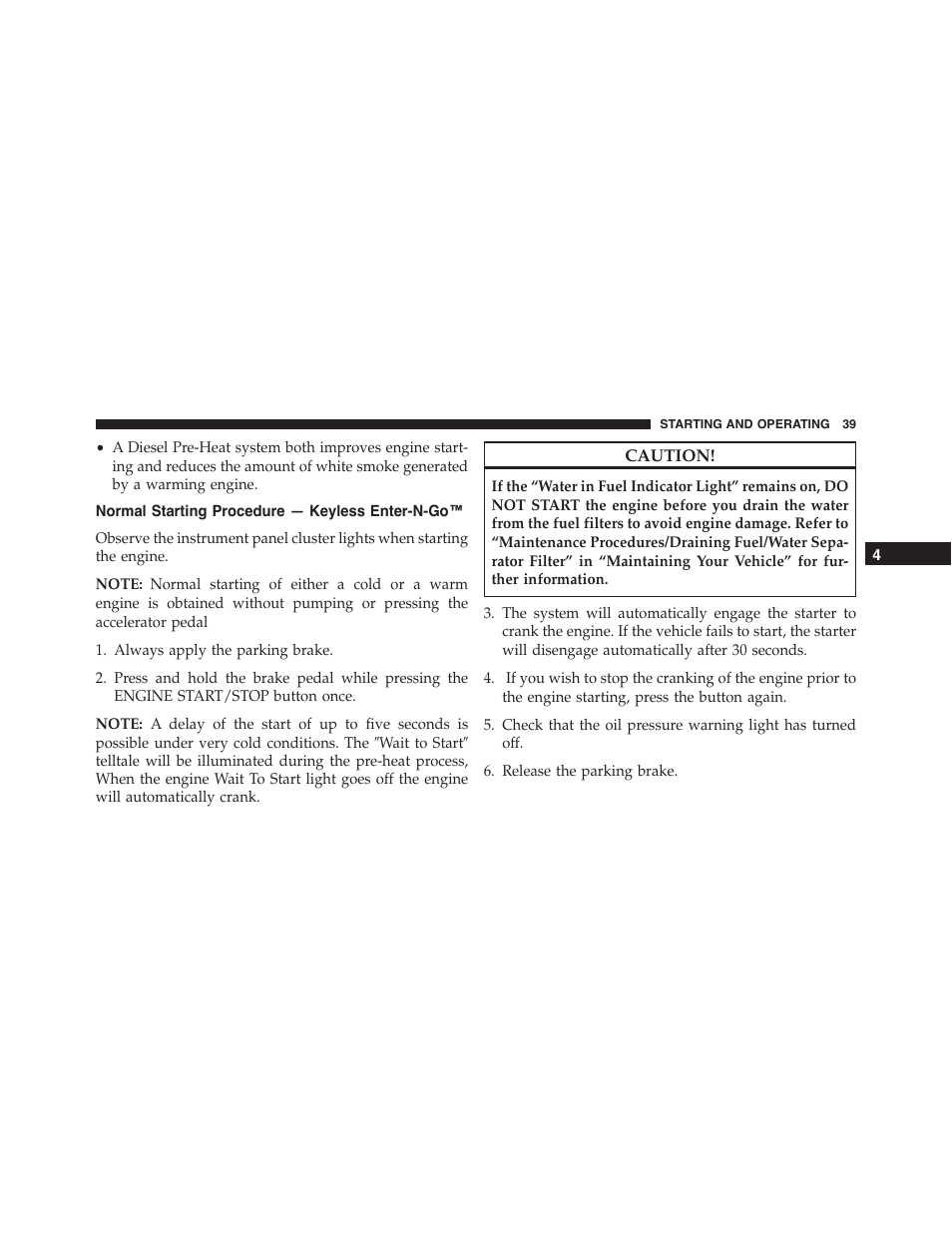 STARTING AND OPERATING 39

• A Diesel Pre-Heat system both improves engine starting and reduces the amount of white smoke generated by a warming engine.

Normal Starting Procedure — Keyless Enter-N-Go™

Observe the instrument panel cluster lights when starting the engine.

NOTE: Normal starting of either a cold or a warm engine is obtained without pumping or pressing the accelerator pedal

1. Always apply the parking brake.

2. Press and hold the brake pedal while pressing the ENGINE START/STOP button once.

NOTE: A delay of the start of up to five seconds is possible under very cold conditions. The ″Wait to Start″ telltale will be illuminated during the pre-heat process, When the engine Wait To Start light goes off the engine will automatically crank.

CAUTION!

If the “Water in Fuel Indicator Light” remains on, DO NOT START the engine before you drain the water from the fuel filters to avoid engine damage. Refer to “Maintenance Procedures/Draining Fuel/Water Separator Filter” in “Maintaining Your Vehicle” for further information.

3. The system will automatically engage the starter to crank the engine. If the vehicle fails to start, the starter will disengage automatically after 30 seconds.

4. If you wish to stop the cranking of the engine prior to the engine starting, press the button again.

5. Check that the oil pressure warning light has turned off.

6. Release the parking brake.

4